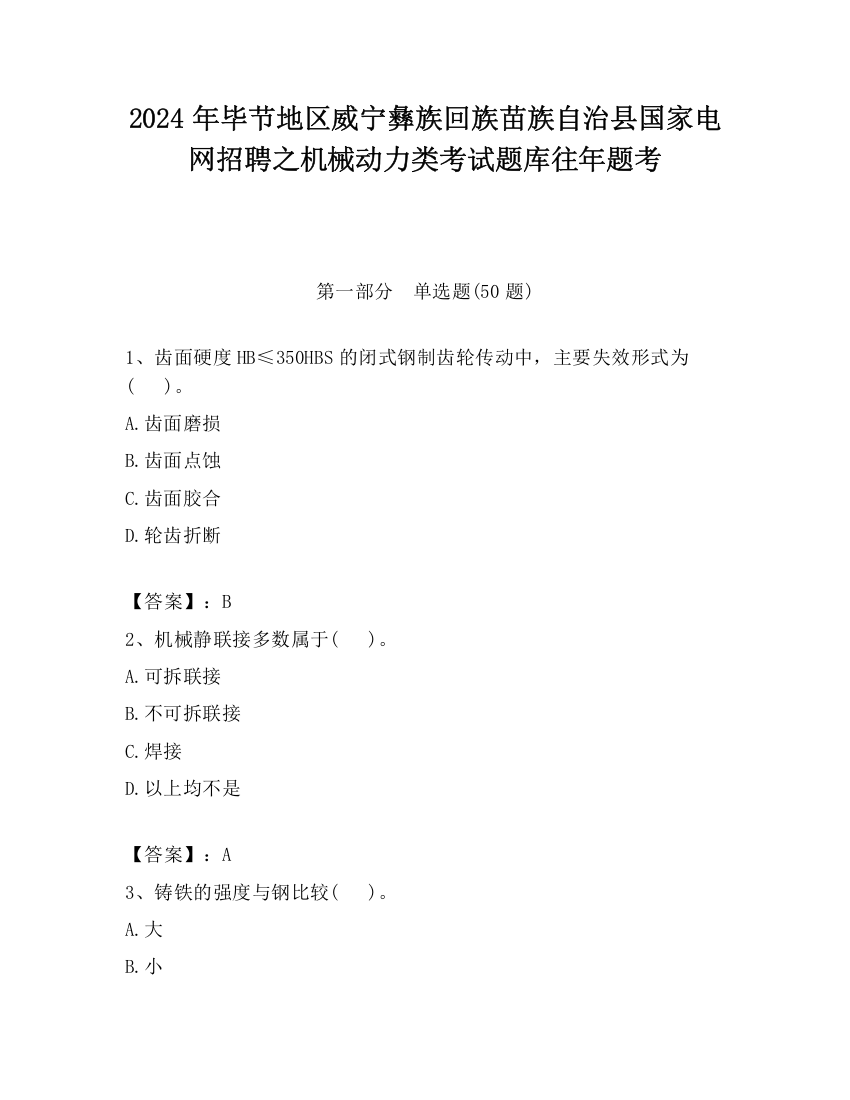 2024 年毕节地区威宁彝族回族苗族自治县国家电网招聘之机械动力类考试题库往年题考

第一部分　单选题(50 题)

1、齿面硬度 HB≤350HBS 的闭式钢制齿轮传动中，主要失效形式为(　　)。

A.齿面磨损

B.齿面点蚀

C.齿面胶合

D.轮齿折断

【答案】：B

2、机械静联接多数属于(　　)。

A.可拆联接

B.不可拆联接

C.焊接

D.以上均不是

【答案】：A

3、铸铁的强度与钢比较(　　)。

A.大

B.小